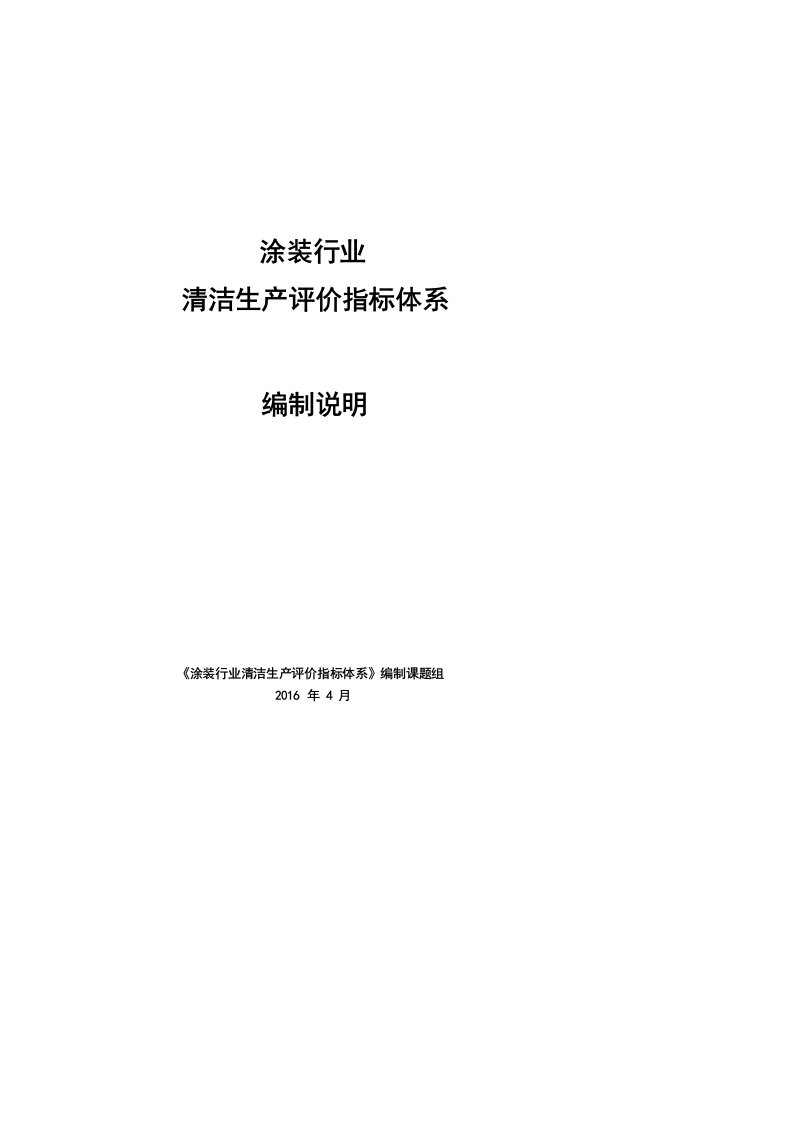 涂装行业
清洁生产评价指标体系

编制说明

《涂装行业清洁生产评价指标体系》编制课题组
2016 年 4 月